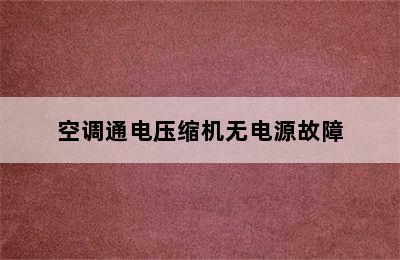 空调通电压缩机无电源故障